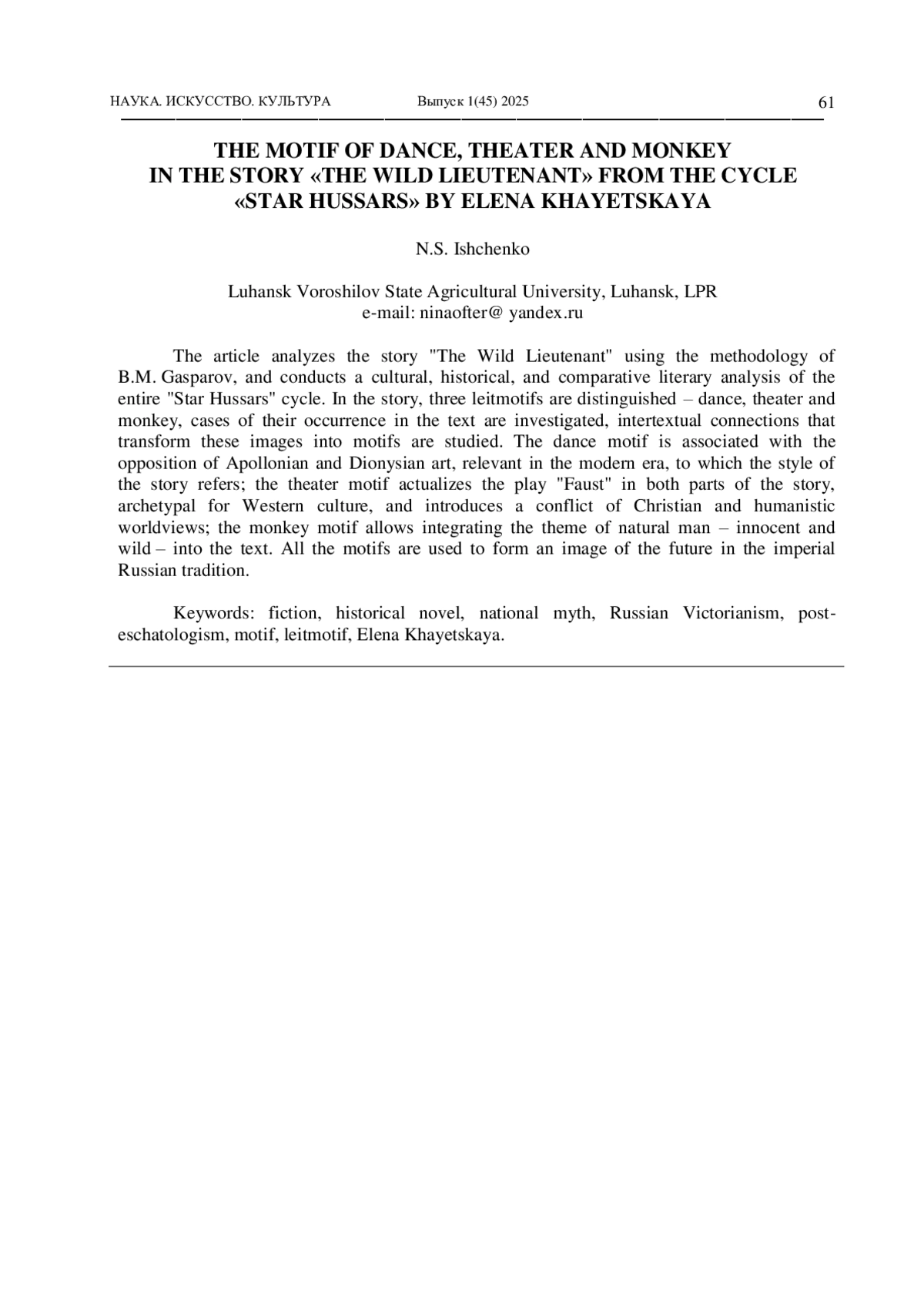 НАУКА. ИСКУССТВО. КУЛЬТУРА Выпуск 1(45) 2025 61

THE MOTIF OF DANCE, THEATER AND MONKEY IN THE STORY «THE WILD LIEUTENANT» FROM THE CYCLE «STAR HUSSARS» BY ELENA KHAYETSKAYA

N.S. Ishchenko

Luhansk Voroshilov State Agricultural University, Luhansk, LPR
e-mail: ninaofter@ yandex.ru

The article analyzes the story "The Wild Lieutenant" using the methodology of B.M. Gasparov, and conducts a cultural, historical, and comparative literary analysis of the entire "Star Hussars" cycle. In the story, three leitmotifs are distinguished – dance, theater and monkey, cases of their occurrence in the text are investigated, intertextual connections that transform these images into motifs are studied. The dance motif is associated with the opposition of Apollonian and Dionysian art, relevant in the modern era, to which the style of the story refers; the theater motif actualizes the play "Faust" in both parts of the story, archetypal for Western culture, and introduces a conflict of Christian and humanistic worldviews; the monkey motif allows integrating the theme of natural man – innocent and wild – into the text. All the motifs are used to form an image of the future in the imperial Russian tradition.

Keywords: fiction, historical novel, national myth, Russian Victorianism, post-eschatologism, motif, leitmotif, Elena Khayetskaya.